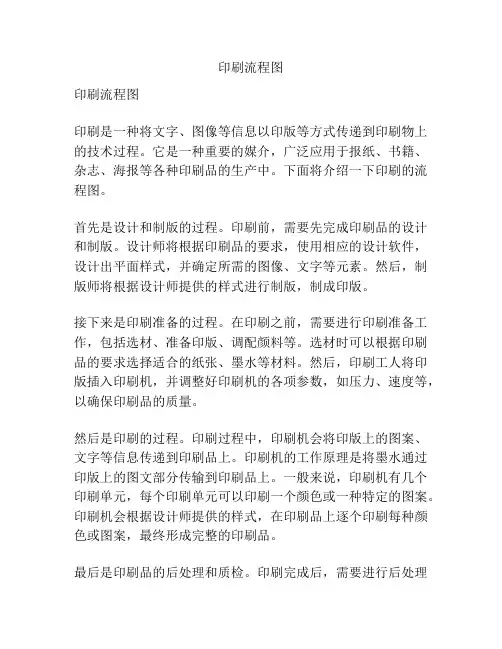 印刷流程图

印刷流程图

印刷是一种将文字、图像等信息以印版等方式传递到印刷物上的技术过程。它是一种重要的媒介，广泛应用于报纸、书籍、杂志、海报等各种印刷品的生产中。下面将介绍一下印刷的流程图。

首先是设计和制版的过程。印刷前，需要先完成印刷品的设计和制版。设计师将根据印刷品的要求，使用相应的设计软件，设计出平面样式，并确定所需的图像、文字等元素。然后，制版师将根据设计师提供的样式进行制版，制成印版。

接下来是印刷准备的过程。在印刷之前，需要进行印刷准备工作，包括选材、准备印版、调配颜料等。选材时可以根据印刷品的要求选择适合的纸张、墨水等材料。然后，印刷工人将印版插入印刷机，并调整好印刷机的各项参数，如压力、速度等，以确保印刷品的质量。

然后是印刷的过程。印刷过程中，印刷机会将印版上的图案、文字等信息传递到印刷品上。印刷机的工作原理是将墨水通过印版上的图文部分传输到印刷品上。一般来说，印刷机有几个印刷单元，每个印刷单元可以印刷一个颜色或一种特定的图案。印刷机会根据设计师提供的样式，在印刷品上逐个印刷每种颜色或图案，最终形成完整的印刷品。

最后是印刷品的后处理和质检。印刷完成后，需要进行后处理